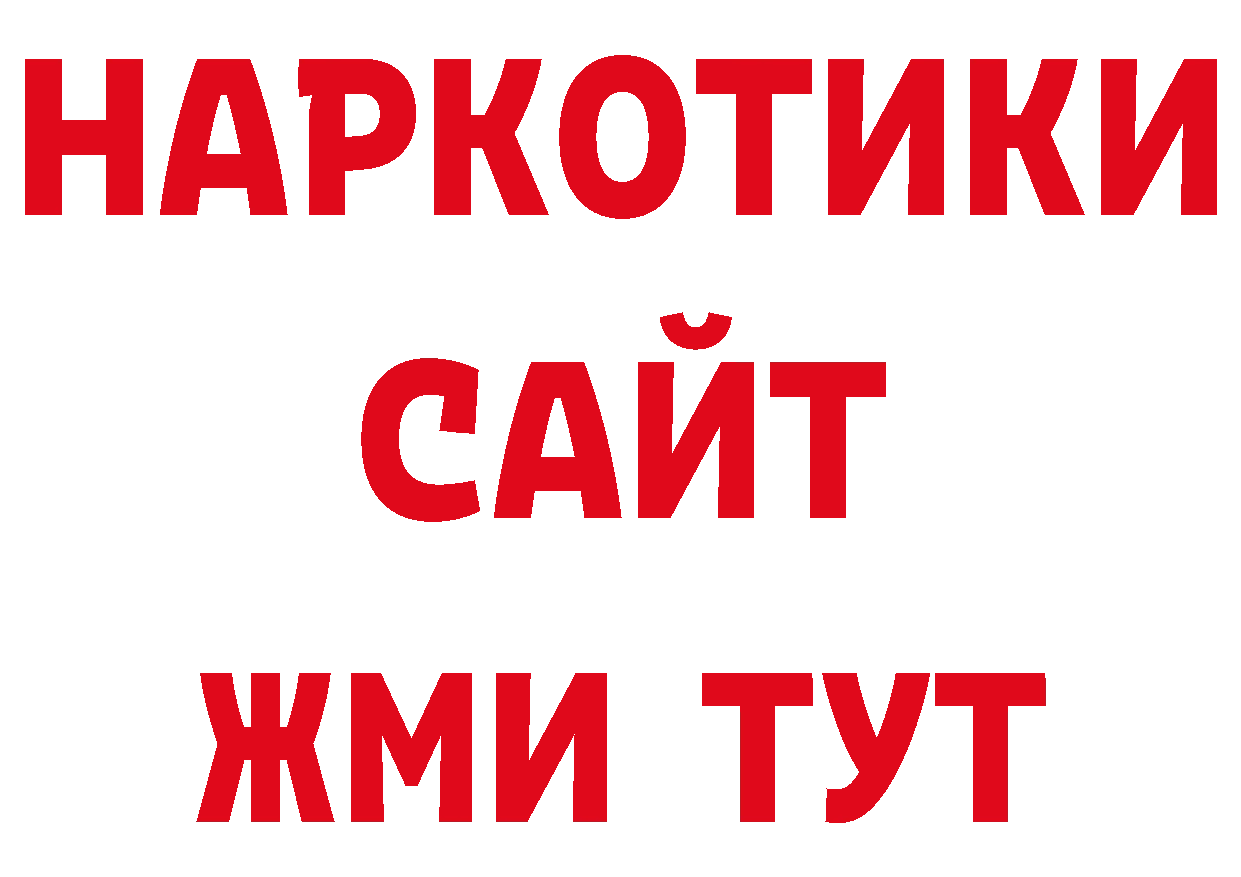 НАРКОТИКИ
САЙТ
ЖМИ ТУТ